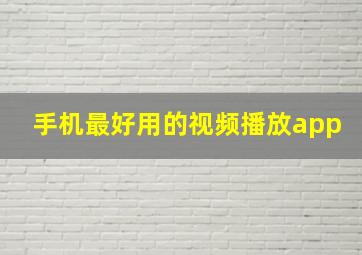 手机最好用的视频播放app